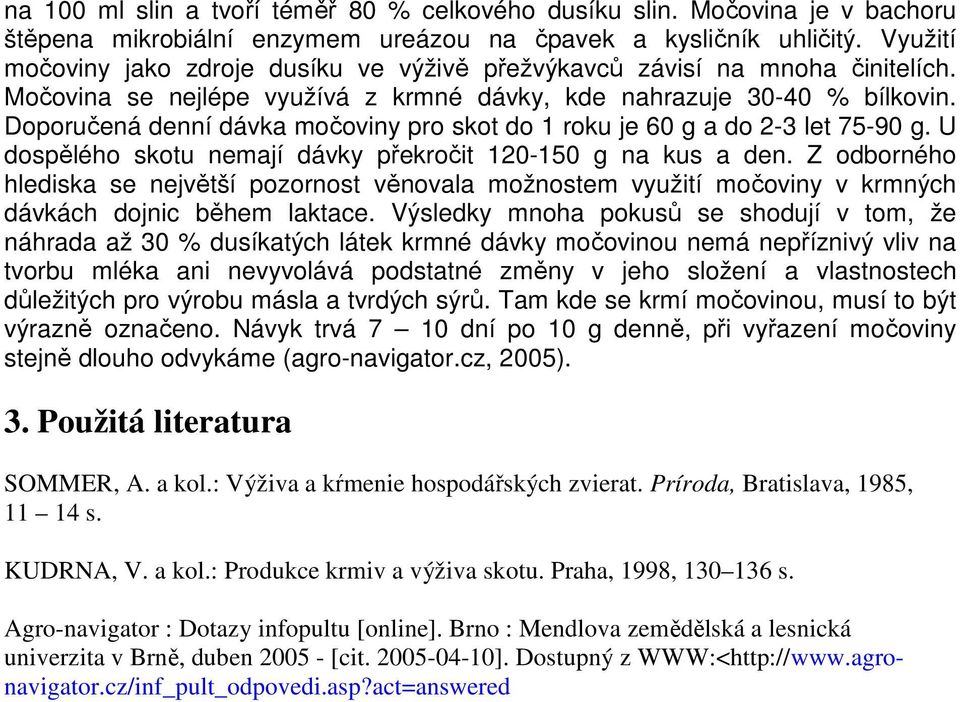 na 100 ml slin a tvoří téměř 80 % celkového dusíku slin. Močovina je v bachoru štěpena mikrobiální enzymem ureázou na čpavek a kysličník uhličitý. Využití močoviny jako zdroje dusíku ve výživě přežvýkavců závisí na mnoha činitelích. Močovina se nejlépe využívá z krmné dávky, kde nahrazuje 30-40 % bílkovin. Doporučená denní dávka močoviny pro skot do 1 roku je 60 g a do 2-3 let 75-90 g. U dospělého skotu nemají dávky překročit 120-150 g na kus a den. Z odborného hlediska se největší pozornost věnovala možnostem využití močoviny v krmných dávkách dojnic během laktace. Výsledky mnoha pokusů se shodují v tom, že náhrada až 30 % dusíkatých látek krmné dávky močovinou nemá nepříznivý vliv na tvorbu mléka ani nevyvolává podstatné změny v jeho složení a vlastnostech důležitých pro výrobu másla a tvrdých sýrů. Tam kde se krmí močovinou, musí to být výrazně označeno. Návyk trvá 7 – 10 dní po 10 g denně, při vyřazení močoviny stejně dlouho odvykáme (agro-navigator.cz, 2005).

3. Použitá literatura

SOMMER, A. a kol.: Výživa a kŕmenie hospodářských zvierat. Príroda, Bratislava, 1985, 11 – 14 s.

KUDRNA, V. a kol.: Produkce krmiv a výživa skotu. Praha, 1998, 130–136 s.

Agro-navigator : Dotazy infopultu [online]. Brno : Mendlova zemědělská a lesnická univerzita v Brně, duben 2005 - [cit. 2005-04-10]. Dostupný z WWW:<http://www.agro-navigator.cz/inf_pult_odpovedi.asp?act=answered